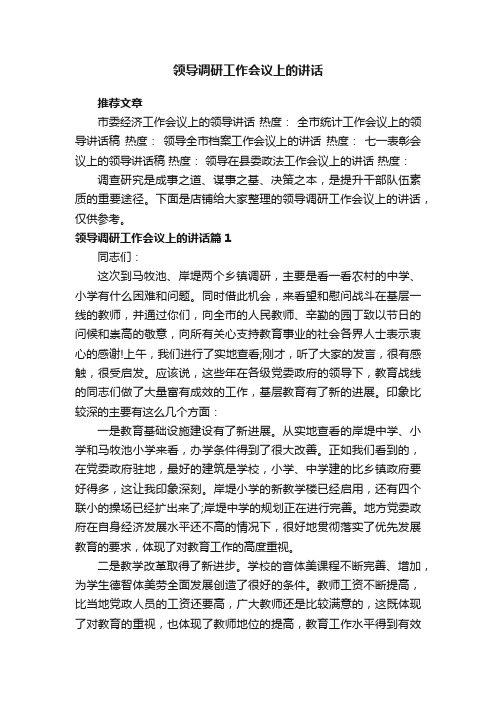 领导调研工作会议上的讲话

推荐文章

市委经济工作会议上的领导讲话 热度： 全市统计工作会议上的领导讲话稿 热度： 领导全市档案工作会议上的讲话 热度： 七一表彰会议上的领导讲话稿 热度： 领导在县委政法工作会议上的讲话 热度：

调查研究是成事之道、谋事之基、决策之本，是提升干部队伍素质的重要途径。下面是店铺给大家整理的领导调研工作会议上的讲话，仅供参考。

领导调研工作会议上的讲话篇1

同志们：

这次到马牧池、岸堤两个乡镇调研，主要是看一看农村的中学、小学有什么困难和问题。同时借此机会，来看望和慰问战斗在基层一线的教师，并通过你们，向全市的人民教师、辛勤的园丁致以节日的问候和崇高的敬意，向所有关心支持教育事业的社会各界人士表示衷心的感谢!上午，我们进行了实地查看;刚才，听了大家的发言，很有感触，很受启发。应该说，这些年在各级党委政府的领导下，教育战线的同志们做了大量富有成效的工作，基层教育有了新的进展。印象比较深的主要有这么几个方面：

一是教育基础设施建设有了新进展。从实地查看的岸堤中学、小学和马牧池小学来看，办学条件得到了很大改善。正如我们看到的，在党委政府驻地，最好的建筑是学校，小学、中学建的比乡镇政府要好得多，这让我印象深刻。岸堤小学的新教学楼已经启用，还有四个联小的操场已经扩出来了;岸堤中学的规划正在进行完善。地方党委政府在自身经济发展水平还不高的情况下，很好地贯彻落实了优先发展教育的要求，体现了对教育工作的高度重视。

二是教学改革取得了新进步。学校的音体美课程不断完善、增加，为学生德智体美劳全面发展创造了很好的条件。教师工资不断提高，比当地党政人员的工资还要高，广大教师还是比较满意的，这既体现了对教育的重视，也体现了教师地位的提高，教育工作水平得到有效